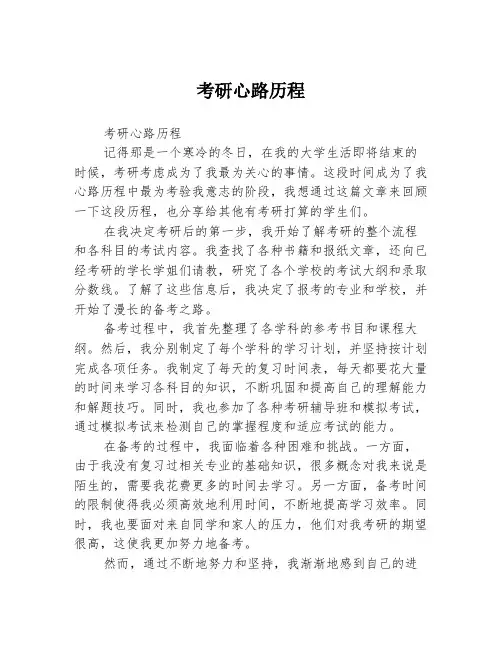 考研心路历程

考研心路历程

记得那是一个寒冷的冬日，在我的大学生活即将结束的时候，考研考虑成为了我最为关心的事情。这段时间成为了我心路历程中最为考验我意志的阶段，我想通过这篇文章来回顾一下这段历程，也分享给其他有考研打算的学生们。

在我决定考研后的第一步，我开始了解考研的整个流程和各科目的考试内容。我查找了各种书籍和报纸文章，还向已经考研的学长学姐们请教，研究了各个学校的考试大纲和录取分数线。了解了这些信息后，我决定了报考的专业和学校，并开始了漫长的备考之路。

备考过程中，我首先整理了各学科的参考书目和课程大纲。然后，我分别制定了每个学科的学习计划，并坚持按计划完成各项任务。我制定了每天的复习时间表，每天都要花大量的时间来学习各科目的知识，不断巩固和提高自己的理解能力和解题技巧。同时，我也参加了各种考研辅导班和模拟考试，通过模拟考试来检测自己的掌握程度和适应考试的能力。

在备考的过程中，我面临着各种困难和挑战。一方面，由于我没有复习过相关专业的基础知识，很多概念对我来说是陌生的，需要我花费更多的时间去学习。另一方面，备考时间的限制使得我必须高效地利用时间，不断地提高学习效率。同时，我也要面对来自同学和家人的压力，他们对我考研的期望很高，这使我更加努力地备考。

然而，通过不断地努力和坚持，我渐渐地感到自己的进